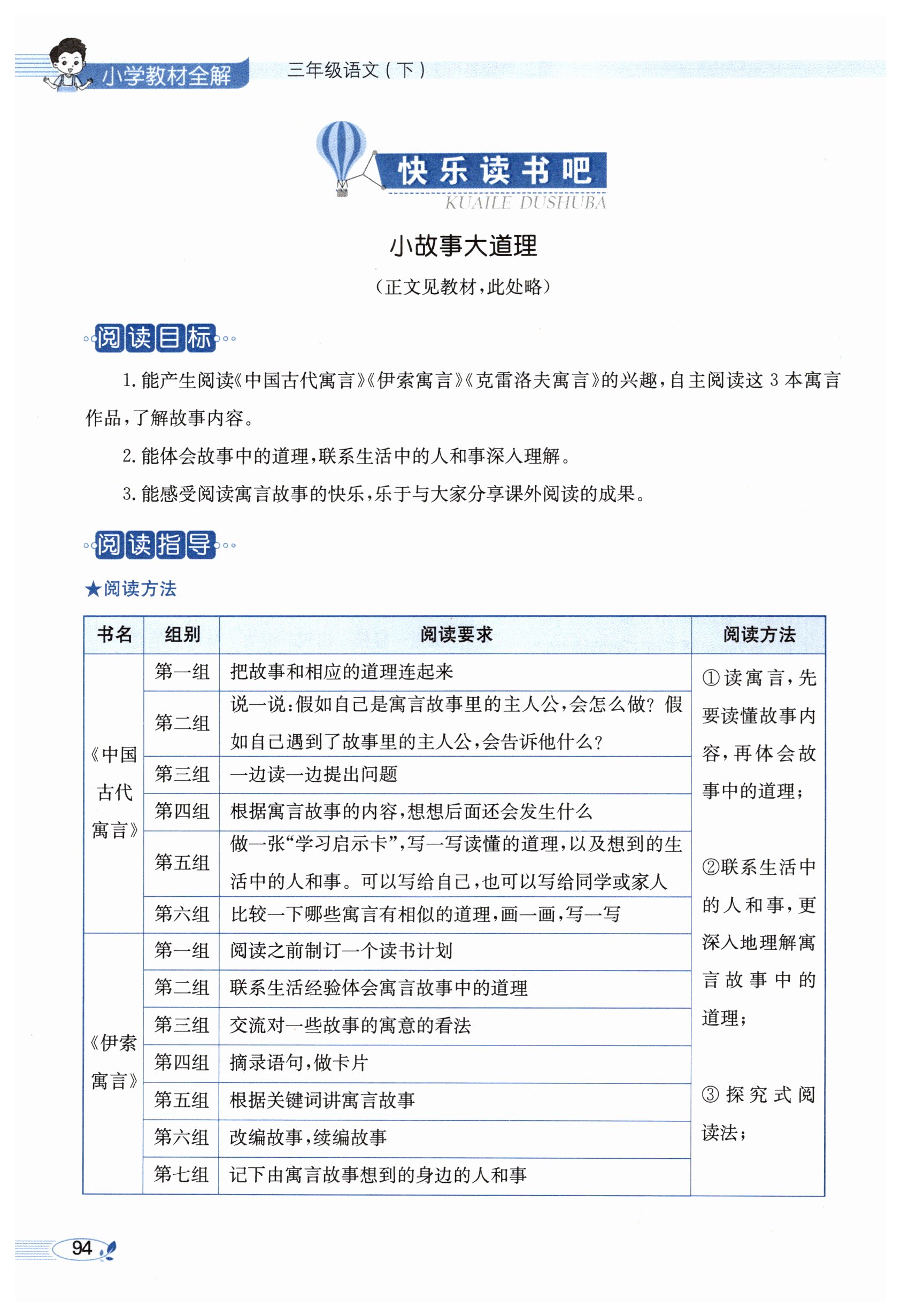 小学教材全解 三年级语文（下）

快乐读书吧
KUAILE DUSHUBA

小故事大道理

（正文见教材，此处略）

阅读目标

1. 能产生阅读《中国古代寓言》《伊索寓言》《克雷洛夫寓言》的兴趣，自主阅读这 3 本寓言作品，了解故事内容。

2. 能体会故事中的道理，联系生活中的人和事深入理解。

3. 能感受阅读寓言故事的快乐，乐于与大家分享课外阅读的成果。

阅读指导

★阅读方法

| 书名 | 组别 | 阅读要求 | 阅读方法 |
|---|---|---|---|
| 《中国古代寓言》 | 第一组 | 把故事和相应的道理连起来 | ①读寓言，先要读懂故事内容，再体会故事中的道理；②联系生活中的人和事，更深入地理解寓言故事中的道理；③探究式阅读法； |
| | 第二组 | 说一说：假如自己是寓言故事里的主人公，会怎么做？假如自己遇到了故事里的主人公，会告诉他什么？ | |
| | 第三组 | 一边读一边提出问题 | |
| | 第四组 | 根据寓言故事的内容，想想后面还会发生什么 | |
| | 第五组 | 做一张“学习启示卡”，写一写读懂的道理，以及想到的生活中的人和事。可以写给自己，也可以写给同学或家人 | |
| | 第六组 | 比较一下哪些寓言有相似的道理，画一画，写一写 | |
| 《伊索寓言》 | 第一组 | 阅读之前制订一个读书计划 | |
| | 第二组 | 联系生活经验体会寓言故事中的道理 | |
| | 第三组 | 交流对一些故事的寓意的看法 | |
| | 第四组 | 摘录语句，做卡片 | |
| | 第五组 | 根据关键词讲寓言故事 | |
| | 第六组 | 改编故事，续编故事 | |
| | 第七组 | 记下由寓言故事想到的身边的人和事 | |

94